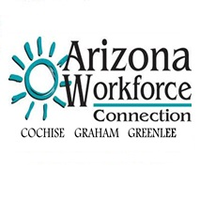 Arizona
Workforce
Connection
COCHISE GRAHAM GREENLEE